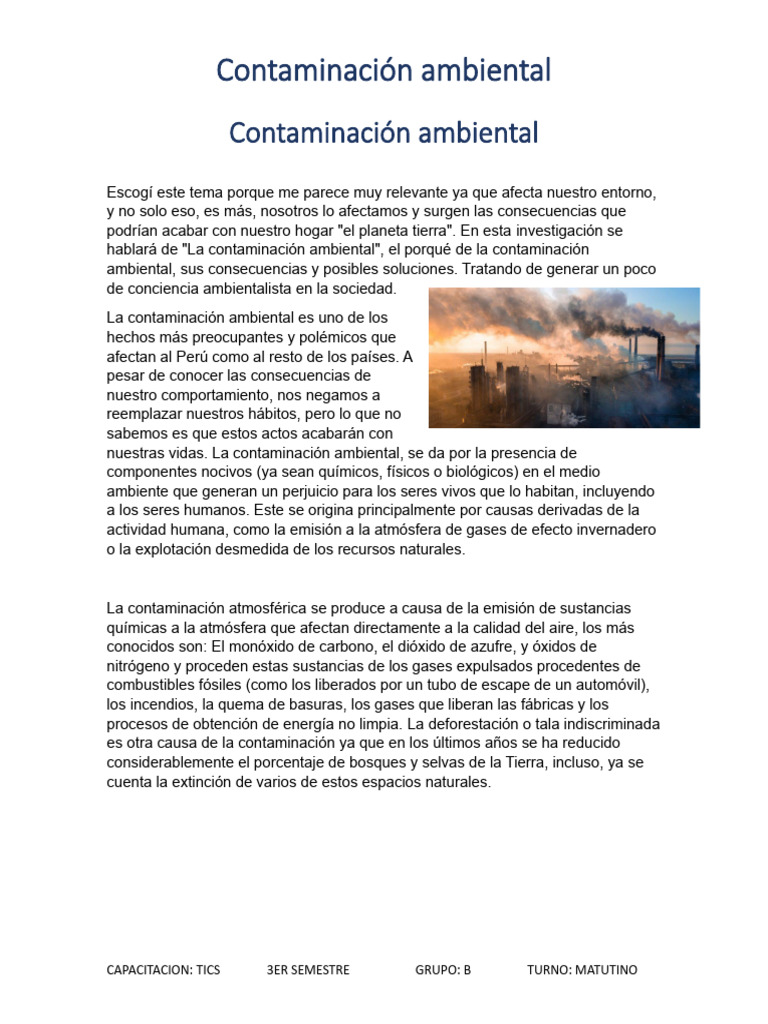 Contaminación ambiental

Contaminación ambiental

Escogí este tema porque me parece muy relevante ya que afecta nuestro entorno, y no solo eso, es más, nosotros lo afectamos y surgen las consecuencias que podrían acabar con nuestro hogar "el planeta tierra". En esta investigación se hablará de "La contaminación ambiental", el porqué de la contaminación ambiental, sus consecuencias y posibles soluciones. Tratando de generar un poco de conciencia ambientalista en la sociedad.

La contaminación ambiental es uno de los hechos más preocupantes y polémicos que afectan al Perú como al resto de los países. A pesar de conocer las consecuencias de nuestro comportamiento, nos negamos a reemplazar nuestros hábitos, pero lo que no sabemos es que estos actos acabarán con nuestras vidas. La contaminación ambiental, se da por la presencia de componentes nocivos (ya sean químicos, físicos o biológicos) en el medio ambiente que generan un perjuicio para los seres vivos que lo habitan, incluyendo a los seres humanos. Este se origina principalmente por causas derivadas de la actividad humana, como la emisión a la atmósfera de gases de efecto invernadero o la explotación desmedida de los recursos naturales.

La contaminación atmosférica se produce a causa de la emisión de sustancias químicas a la atmósfera que afectan directamente a la calidad del aire, los más conocidos son: El monóxido de carbono, el dióxido de azufre, y óxidos de nitrógeno y proceden estas sustancias de los gases expulsados procedentes de combustibles fósiles (como los liberados por un tubo de escape de un automóvil), los incendios, la quema de basuras, los gases que liberan las fábricas y los procesos de obtención de energía no limpia. La deforestación o tala indiscriminada es otra causa de la contaminación ya que en los últimos años se ha reducido considerablemente el porcentaje de bosques y selvas de la Tierra, incluso, ya se cuenta la extinción de varios de estos espacios naturales.

CAPACITACION: TICS 3ER SEMESTRE GRUPO: B TURNO: MATUTINO